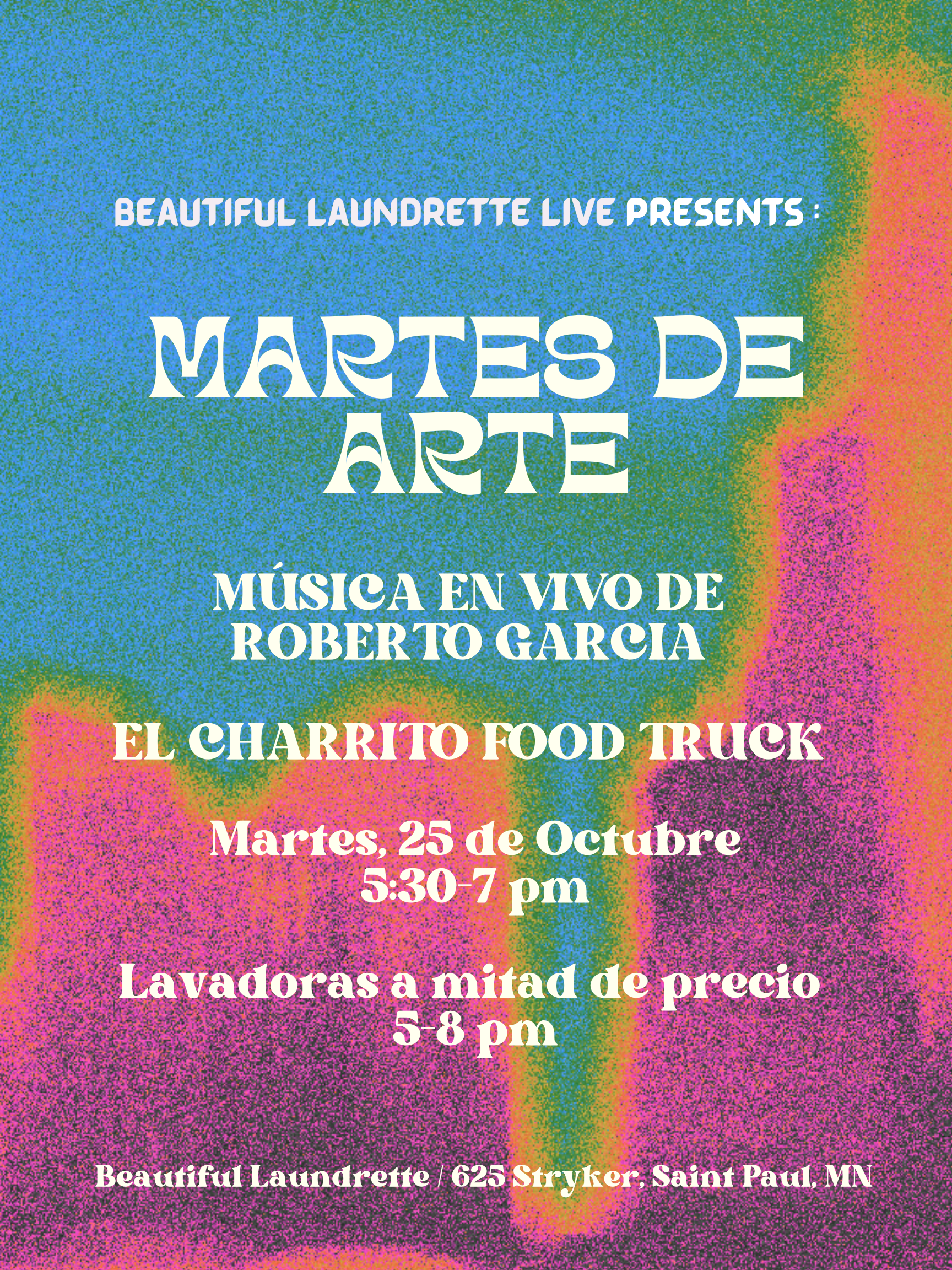 BEAUTIFUL LAUNDRETTE LIVE PRESENTS :

MARTES DE ARTE

MÚSICA EN VIVO DE ROBERTO GARCIA

EL CHARRITO FOOD TRUCK

Martes, 25 de Octubre
5:30-7 pm

Lavadoras a mitad de precio
5-8 pm

Beautiful Laundrette / 625 Stryker, Saint Paul, MN